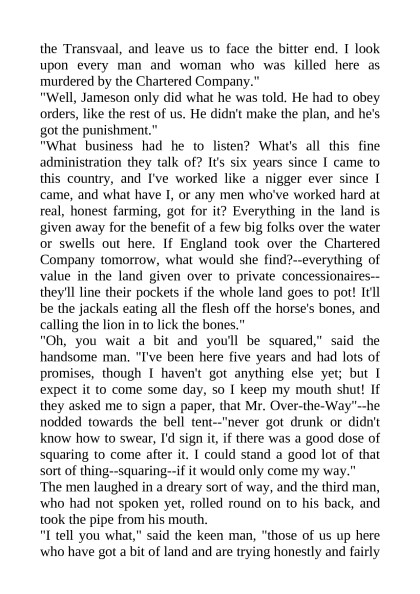 the Transvaal, and leave us to face the bitter end. I look upon every man and woman who was killed here as murdered by the Chartered Company."
"Well, Jameson only did what he was told. He had to obey orders, like the rest of us. He didn't make the plan, and he's got the punishment."
"What business had he to listen? What's all this fine administration they talk of? It's six years since I came to this country, and I've worked like a nigger ever since I came, and what have I, or any men who've worked hard at real, honest farming, got for it? Everything in the land is given away for the benefit of a few big folks over the water or swells out here. If England took over the Chartered Company tomorrow, what would she find?--everything of value in the land given over to private concessionaires--they'll line their pockets if the whole land goes to pot! It'll be the jackals eating all the flesh off the horse's bones, and calling the lion in to lick the bones."
"Oh, you wait a bit and you'll be squared," said the handsome man. "I've been here five years and had lots of promises, though I haven't got anything else yet; but I expect it to come some day, so I keep my mouth shut! If they asked me to sign a paper, that Mr. Over-the-Way"--he nodded towards the bell tent--"never got drunk or didn't know how to swear, I'd sign it, if there was a good dose of squaring to come after it. I could stand a good lot of that sort of thing--squaring--if it would only come my way."
The men laughed in a dreary sort of way, and the third man, who had not spoken yet, rolled round on to his back, and took the pipe from his mouth.
"I tell you what," said the keen man, "those of us up here who have got a bit of land and are trying honestly and fairly